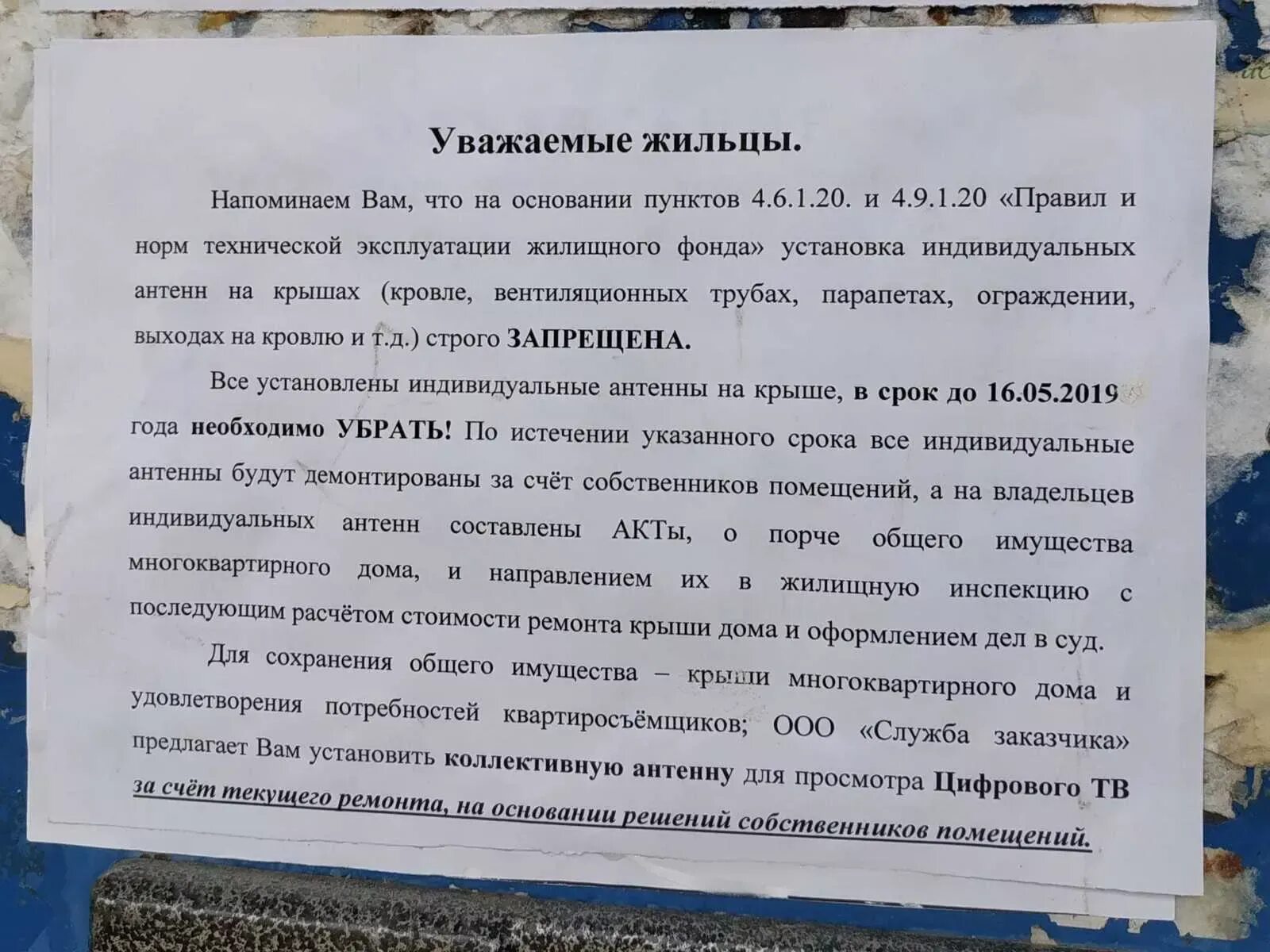 Уважаемые жильцы.

Напоминаем Вам, что на основании пунктов 4.6.1.20. и 4.9.1.20 «Правил и норм технической эксплуатации жилищного фонда» установка индивидуальных антенн на крышах (кровле, вентиляционных трубах, парапетах, ограждении, выходах на кровлю и т.д.) строго ЗАПРЕЩЕНА.

Все установлены индивидуальные антенны на крыше, в срок до 16.05.2019 года необходимо УБРАТЬ! По истечении указанного срока все индивидуальные антенны будут демонтированы за счёт собственников помещений, а на владельцев индивидуальных антенн составлены АКТы, о порче общего имущества многоквартирного дома, и направлением их в жилищную инспекцию с последующим расчётом стоимости ремонта крыши дома и оформлением дел в суд.

Для сохранения общего имущества – крыши многоквартирного дома и удовлетворения потребностей квартиросъёмщиков; ООО «Служба заказчика» предлагает Вам установить коллективную антенну для просмотра Цифрового ТВ за счёт текущего ремонта, на основании решений собственников помещений.